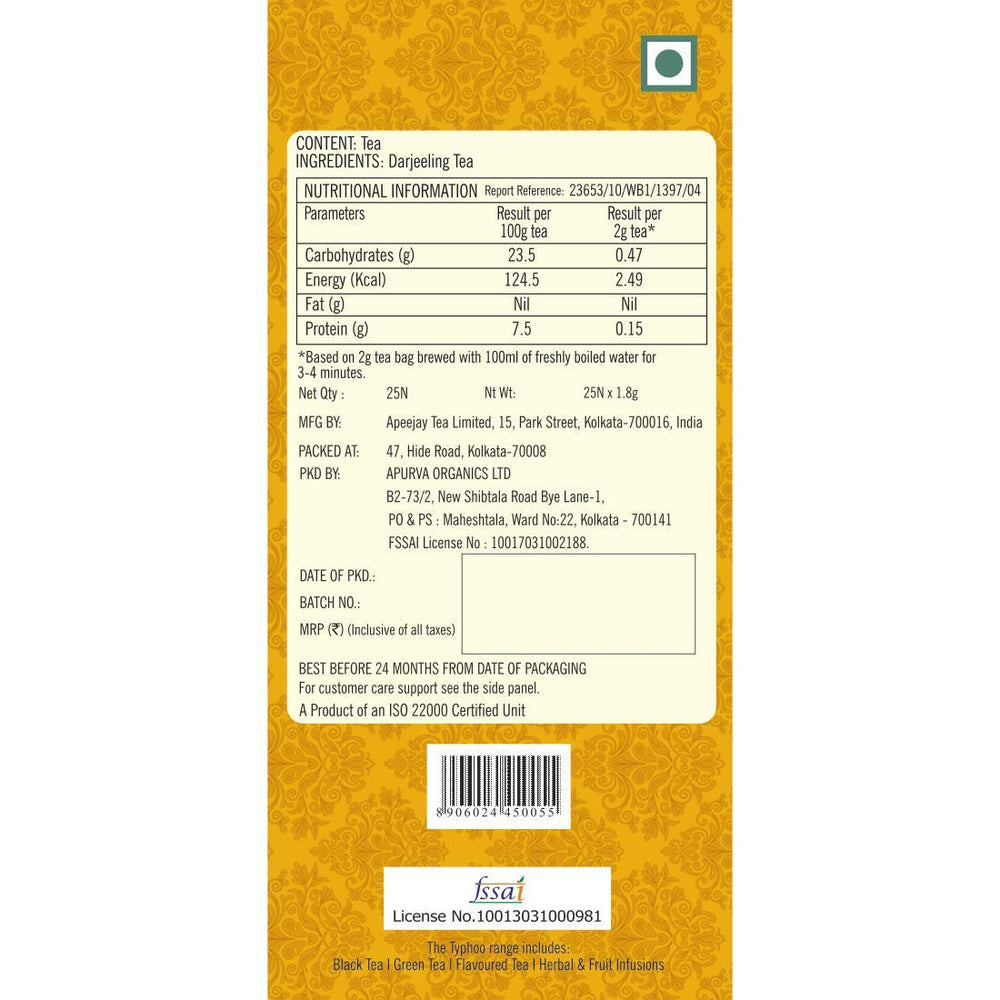 CONTENT: Tea
INGREDIENTS: Darjeeling Tea

NUTRITIONAL INFORMATION Report Reference: 23653/10/WB1/1397/04

| Parameters | Result per 100g tea | Result per 2g tea* |
|---|---|---|
| Carbohydrates (g) | 23.5 | 0.47 |
| Energy (Kcal) | 124.5 | 2.49 |
| Fat (g) | Nil | Nil |
| Protein (g) | 7.5 | 0.15 |

*Based on 2g tea bag brewed with 100ml of freshly boiled water for 3-4 minutes.

Net Qty : 25N Nt Wt: 25N x 1.8g

MFG BY: Apeejay Tea Limited, 15, Park Street, Kolkata-700016, India

PACKED AT: 47, Hide Road, Kolkata-70008
PKD BY: APURVA ORGANICS LTD
B2-73/2, New Shibtala Road Bye Lane-1,
PO & PS : Maheshtala, Ward No:22, Kolkata - 700141
FSSAI License No : 10017031002188.

DATE OF PKD.:
BATCH NO.:
MRP (₹) (Inclusive of all taxes)

BEST BEFORE 24 MONTHS FROM DATE OF PACKAGING
For customer care support see the side panel.
A Product of an ISO 22000 Certified Unit

8 906024 450055

fssai
License No.10013031000981

The Typhoo range includes:
Black Tea I Green Tea I Flavoured Tea I Herbal & Fruit Infusions